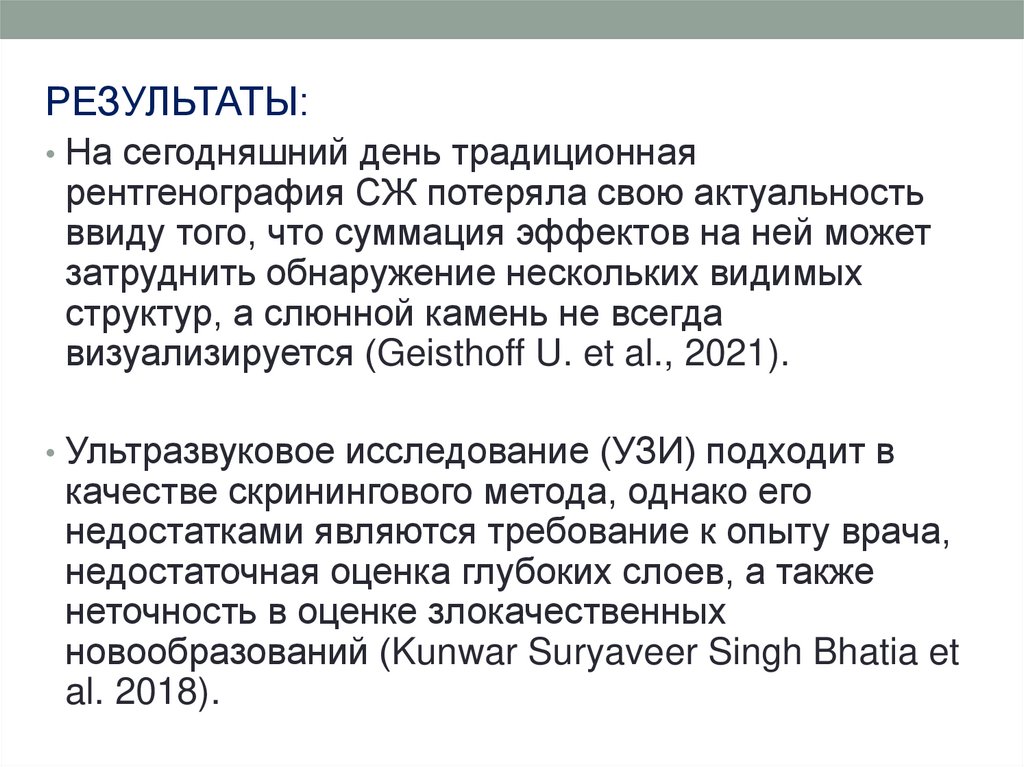 РЕЗУЛЬТАТЫ:

• На сегодняшний день традиционная рентгенография СЖ потеряла свою актуальность ввиду того, что суммация эффектов на ней может затруднить обнаружение нескольких видимых структур, а слюнной камень не всегда визуализируется (Geisthoff U. et al., 2021).

• Ультразвуковое исследование (УЗИ) подходит в качестве скринингового метода, однако его недостатками являются требование к опыту врача, недостаточная оценка глубоких слоев, а также неточность в оценке злокачественных новообразований (Kunwar Suryaveer Singh Bhatia et al. 2018).